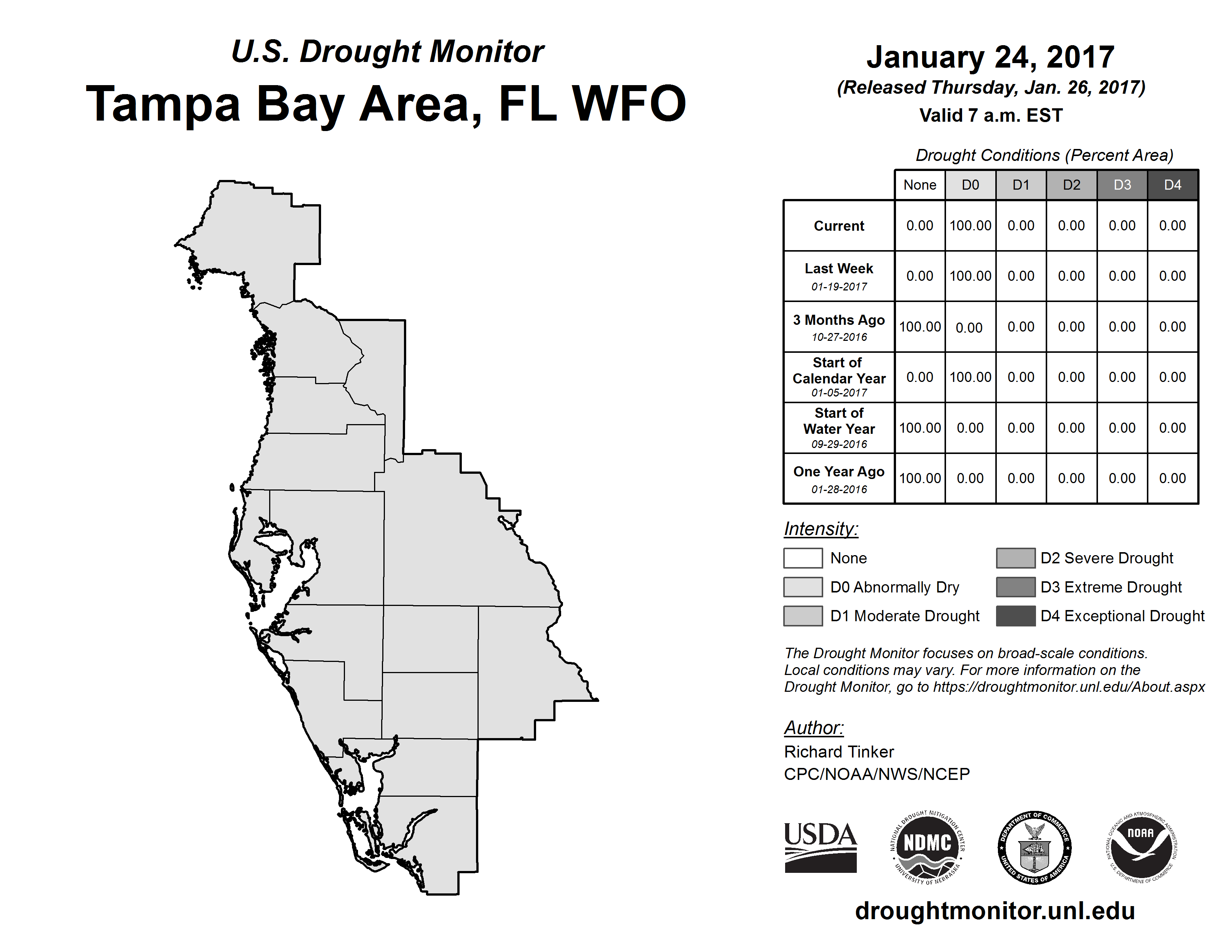 U.S. Drought Monitor
Tampa Bay Area, FL WFO

January 24, 2017
(Released Thursday, Jan. 26, 2017)
Valid 7 a.m. EST

Drought Conditions (Percent Area)

| | None | D0 | D1 | D2 | D3 | D4 |
|---|---|---|---|---|---|---|
| Current | 0.00 | 100.00 | 0.00 | 0.00 | 0.00 | 0.00 |
| Last Week 01-19-2017 | 0.00 | 100.00 | 0.00 | 0.00 | 0.00 | 0.00 |
| 3 Months Ago 10-27-2016 | 100.00 | 0.00 | 0.00 | 0.00 | 0.00 | 0.00 |
| Start of Calendar Year 01-05-2017 | 0.00 | 100.00 | 0.00 | 0.00 | 0.00 | 0.00 |
| Start of Water Year 09-29-2016 | 100.00 | 0.00 | 0.00 | 0.00 | 0.00 | 0.00 |
| One Year Ago 01-28-2016 | 100.00 | 0.00 | 0.00 | 0.00 | 0.00 | 0.00 |

Intensity:
None
D0 Abnormally Dry
D1 Moderate Drought
D2 Severe Drought
D3 Extreme Drought
D4 Exceptional Drought

The Drought Monitor focuses on broad-scale conditions. Local conditions may vary. For more information on the Drought Monitor, go to https://droughtmonitor.unl.edu/About.aspx

Author:
Richard Tinker
CPC/NOAA/NWS/NCEP

USDA
NATIONAL DROUGHT MITIGATION CENTER NDMC UNIVERSITY OF NEBRASKA
DEPARTMENT OF COMMERCE UNITED STATES OF AMERICA
NATIONAL OCEANIC AND ATMOSPHERIC ADMINISTRATION NOAA U.S. DEPARTMENT OF COMMERCE

droughtmonitor.unl.edu